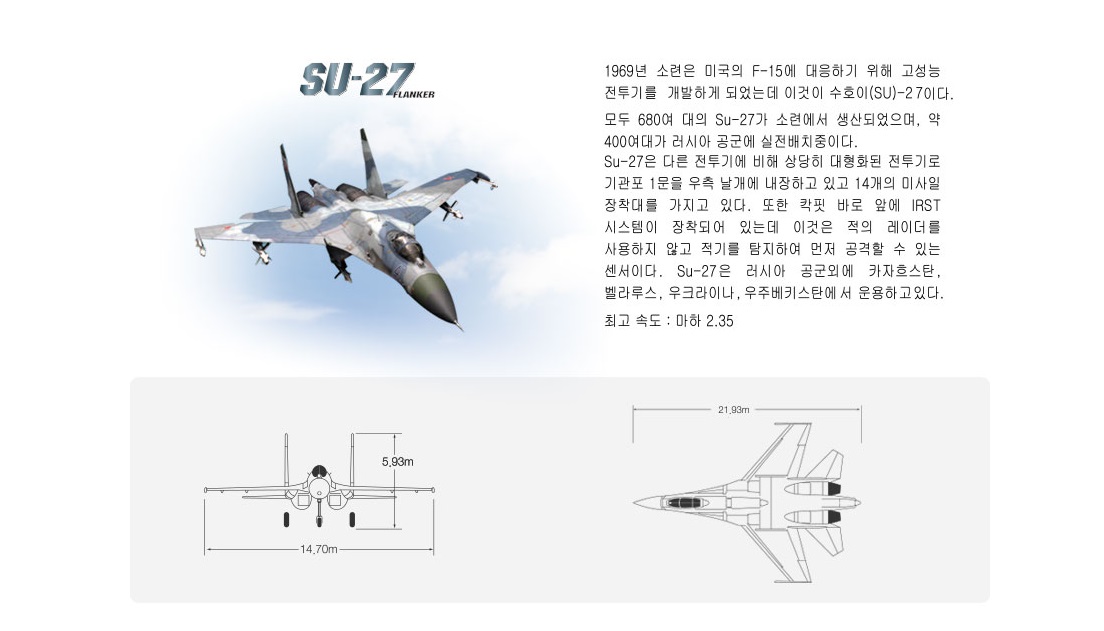 SU-27 FLANKER

1969년 소련은 미국의 F-15에 대응하기 위해 고성능 전투기를 개발하게 되었는데 이것이 수호이(SU)-27이다.

모두 680여 대의 Su-27가 소련에서 생산되었으며, 약 400여대가 러시아 공군에 실전배치중이다.

Su-27은 다른 전투기에 비해 상당히 대형화된 전투기로 기관포 1문을 우측 날개에 내장하고 있고 14개의 미사일 장착대를 가지고 있다. 또한 칵핏 바로 앞에 IRST 시스템이 장착되어 있는데 이것은 적의 레이더를 사용하지 않고 적기를 탐지하여 먼저 공격할 수 있는 센서이다. Su-27은 러시아 공군외에 카자흐스탄, 벨라루스, 우크라이나, 우주베키스탄에서 운용하고있다.

최고 속도 : 마하 2.35

5.93m

14.70m

21.93m